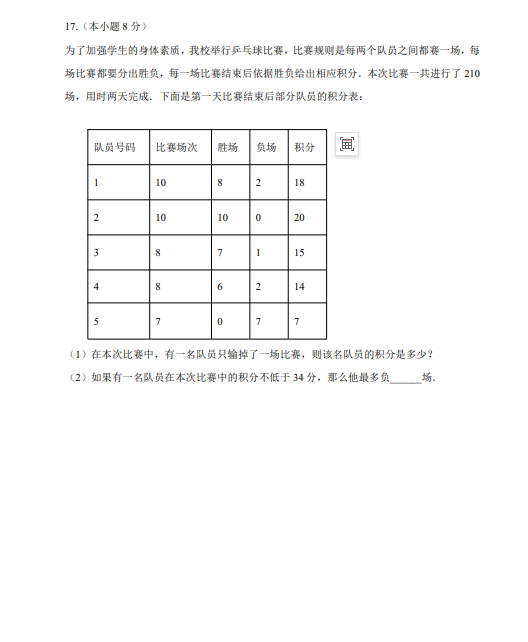 17.（本小题 8 分）

为了加强学生的身体素质，我校举行乒乓球比赛，比赛规则是每两个队员之间都赛一场，每场比赛都要分出胜负，每一场比赛结束后依据胜负给出相应积分．本次比赛一共进行了 210 场，用时两天完成．下面是第一天比赛结束后部分队员的积分表：

| 队员号码 | 比赛场次 | 胜场 | 负场 | 积分 |
|---|---|---|---|---|
| 1 | 10 | 8 | 2 | 18 |
| 2 | 10 | 10 | 0 | 20 |
| 3 | 8 | 7 | 1 | 15 |
| 4 | 8 | 6 | 2 | 14 |
| 5 | 7 | 0 | 7 | 7 |

（1）在本次比赛中，有一名队员只输掉了一场比赛，则该名队员的积分是多少？

（2）如果有一名队员在本次比赛中的积分不低于 34 分，那么他最多负______场．